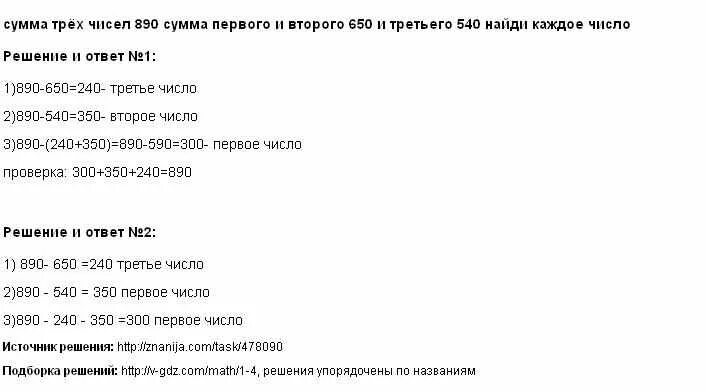 сумма трёх чисел 890 сумма первого и второго 650 и третьего 540 найди каждое число

Решение и ответ №1:

1)890-650=240- третье число

2)890-540=350- второе число

3)890-(240+350)=890-590=300- первое число

проверка: 300+350+240=890

Решение и ответ №2:

1) 890- 650 =240 третье число

2)890 - 540 = 350 первое число

3)890 - 240 - 350 =300 первое число

Источник решения: http://znanija.com/task/478090

Подборка решений: http://v-gdz.com/math/1-4, решения упорядочены по названиям